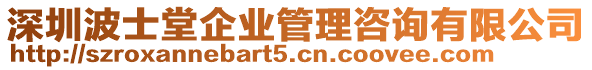 深圳波士堂企业管理咨询有限公司
http://szroxannebart5.cn.coovee.com